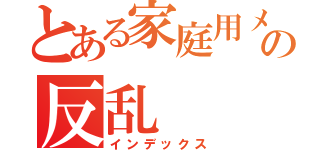 とある家庭用メの
反乱
インデックス